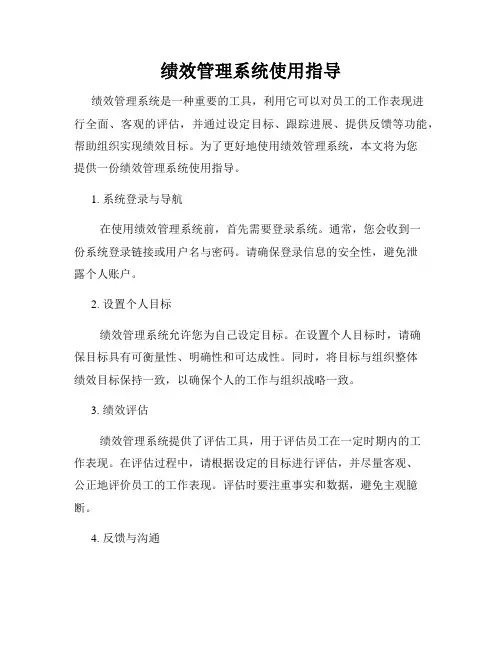 绩效管理系统使用指导

绩效管理系统是一种重要的工具，利用它可以对员工的工作表现进行全面、客观的评估，并通过设定目标、跟踪进展、提供反馈等功能，帮助组织实现绩效目标。为了更好地使用绩效管理系统，本文将为您提供一份绩效管理系统使用指导。

1. 系统登录与导航

在使用绩效管理系统前，首先需要登录系统。通常，您会收到一份系统登录链接或用户名与密码。请确保登录信息的安全性，避免泄露个人账户。

2. 设置个人目标

绩效管理系统允许您为自己设定目标。在设置个人目标时，请确保目标具有可衡量性、明确性和可达成性。同时，将目标与组织整体绩效目标保持一致，以确保个人的工作与组织战略一致。

3. 绩效评估

绩效管理系统提供了评估工具，用于评估员工在一定时期内的工作表现。在评估过程中，请根据设定的目标进行评估，并尽量客观、公正地评价员工的工作表现。评估时要注重事实和数据，避免主观臆断。

4. 反馈与沟通